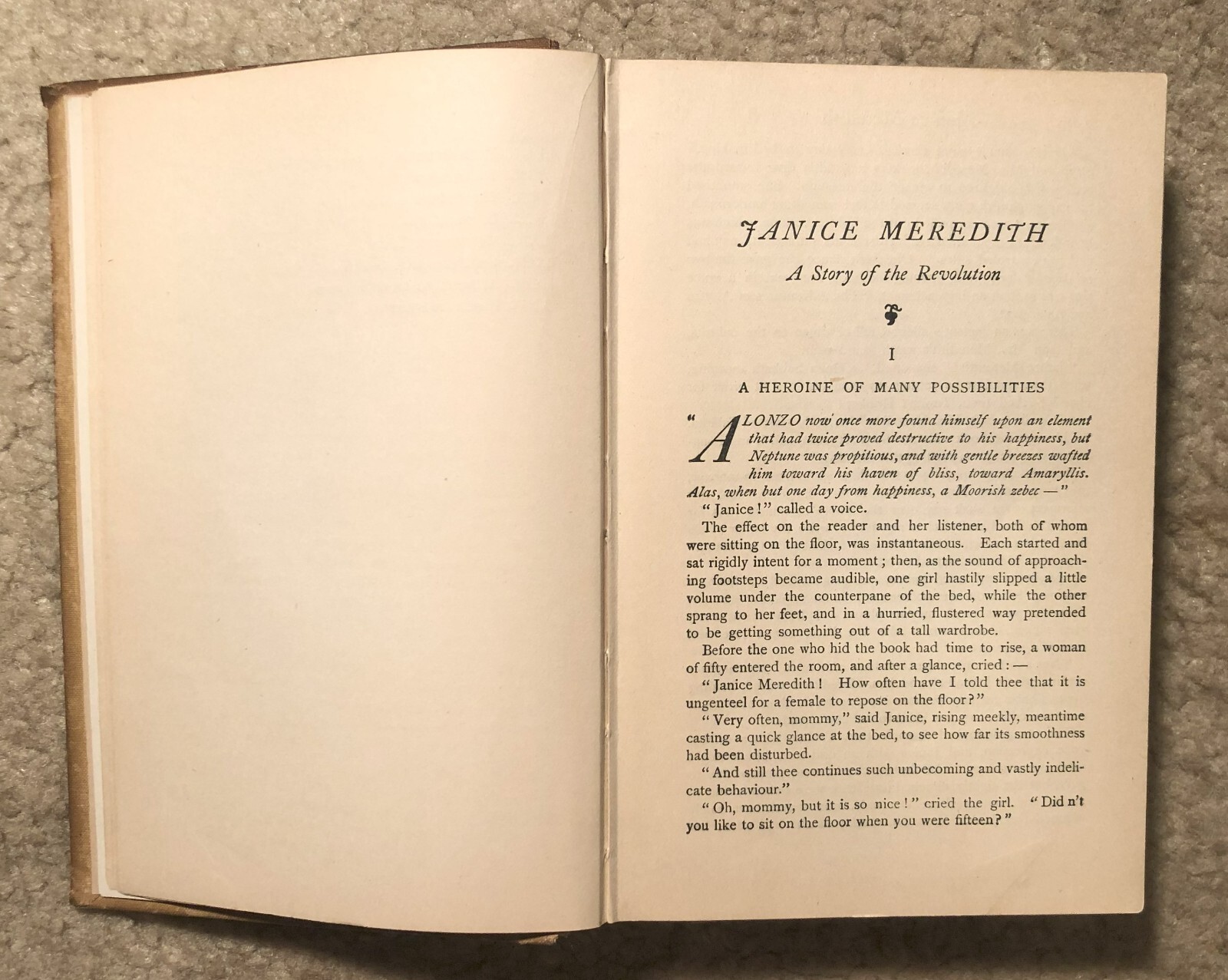 JANICE MEREDITH

A Story of the Revolution

I

A HEROINE OF MANY POSSIBILITIES

"ALONZO now once more found himself upon an element that had twice proved destructive to his happiness, but Neptune was propitious, and with gentle breezes wafted him toward his haven of bliss, toward Amaryllis. Alas, when but one day from happiness, a Moorish zebec —"

"Janice!" called a voice.

The effect on the reader and her listener, both of whom were sitting on the floor, was instantaneous. Each started and sat rigidly intent for a moment; then, as the sound of approaching footsteps became audible, one girl hastily slipped a little volume under the counterpane of the bed, while the other sprang to her feet, and in a hurried, flustered way pretended to be getting something out of a tall wardrobe.

Before the one who hid the book had time to rise, a woman of fifty entered the room, and after a glance, cried: —

"Janice Meredith! How often have I told thee that it is ungenteel for a female to repose on the floor?"

"Very often, mommy," said Janice, rising meekly, meantime casting a quick glance at the bed, to see how far its smoothness had been disturbed.

"And still thee continues such unbecoming and vastly indelicate behaviour."

"Oh, mommy, but it is so nice!" cried the girl. "Did n't you like to sit on the floor when you were fifteen?"